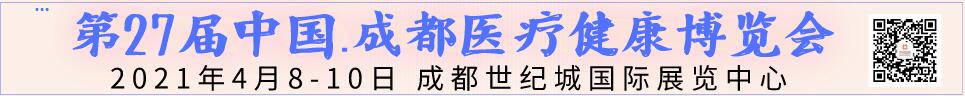 第27届中国.成都医疗健康博览会
2021年4月8-10日 成都世纪城国际展览中心